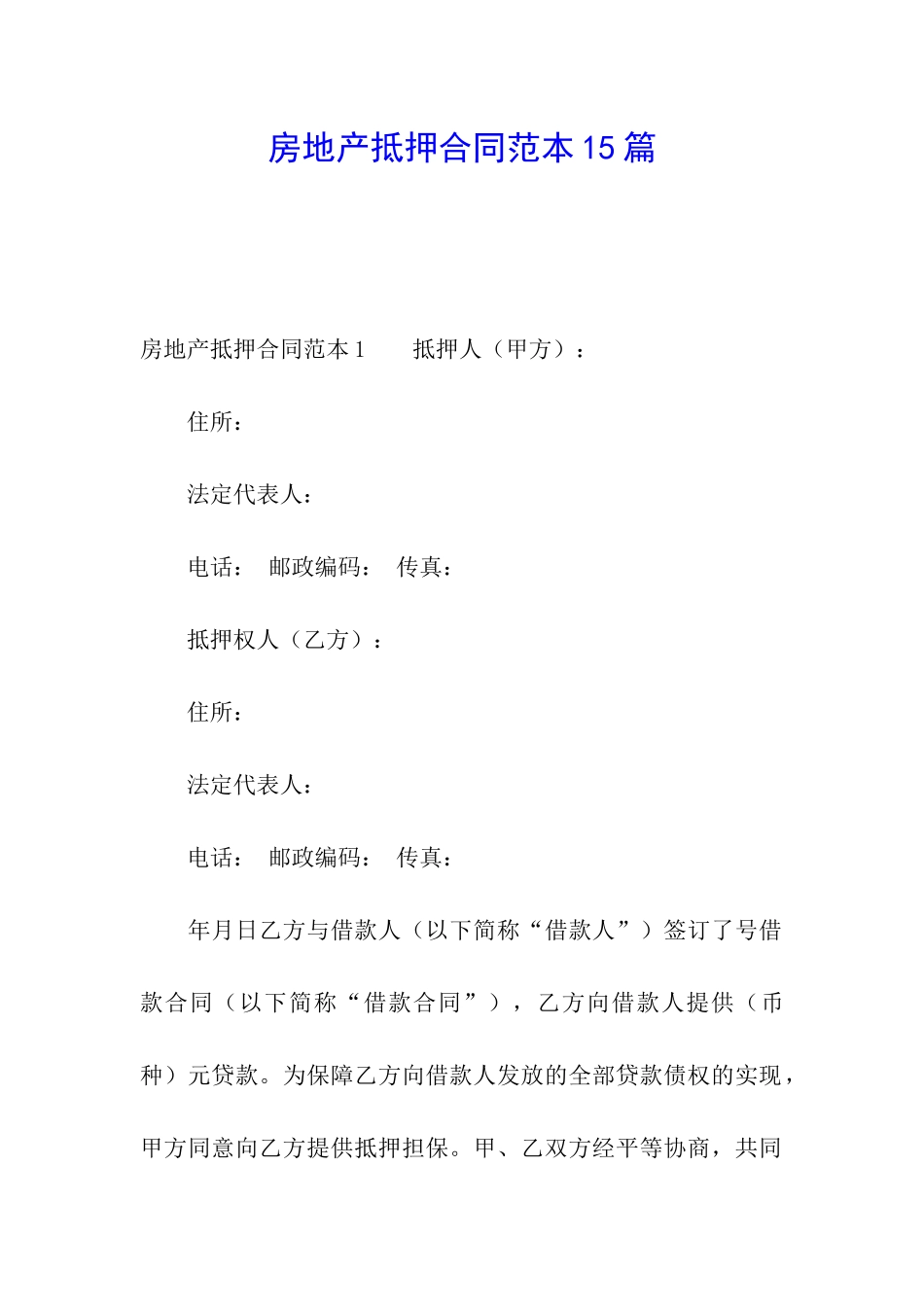 房地产抵押合同范本15篇

房地产抵押合同范本1　　抵押人（甲方）：

住所：

法定代表人：

电话：　邮政编码：　传真：

抵押权人（乙方）：

住所：

法定代表人：

电话：　邮政编码：　传真：

年月日乙方与借款人（以下简称“借款人”）签订了号借款合同（以下简称“借款合同”），乙方向借款人提供（币种）元贷款。为保障乙方向借款人发放的全部贷款债权的实现，甲方同意向乙方提供抵押担保。甲、乙双方经平等协商，共同